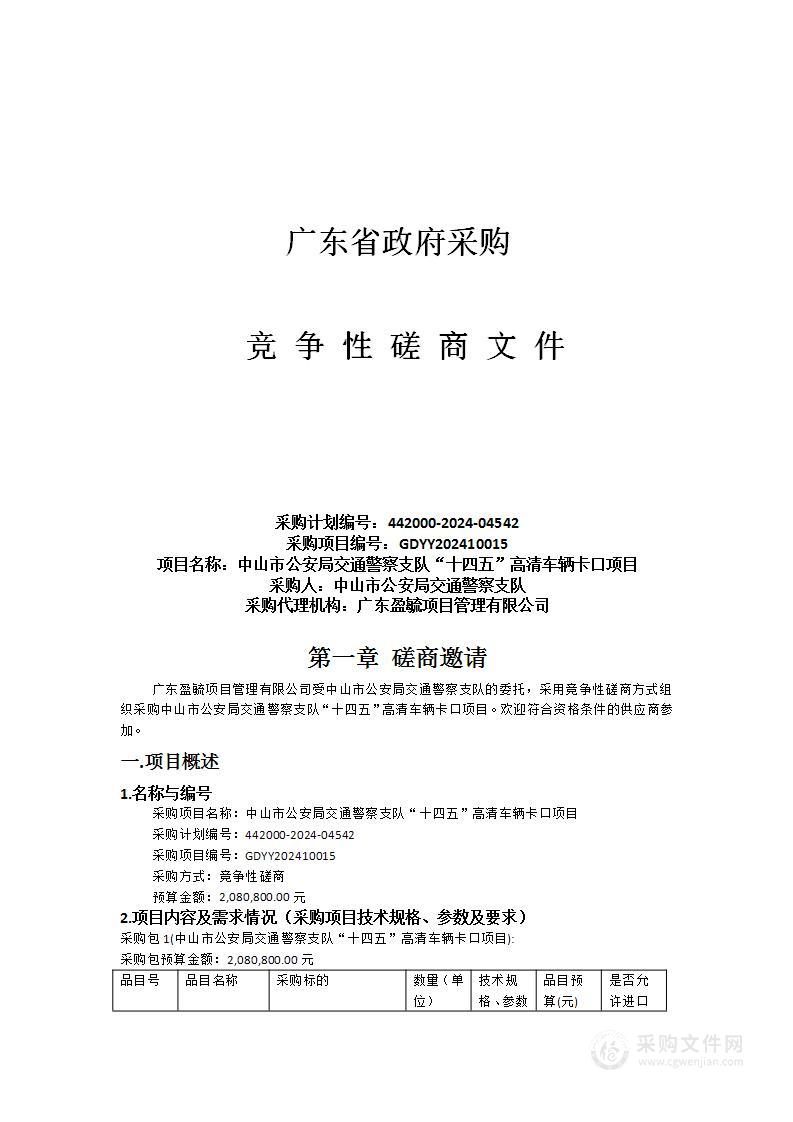 广东省政府采购

竞 争 性 磋 商 文 件

采购计划编号：442000-2024-04542
采购项目编号：GDYY202410015
项目名称：中山市公安局交通警察支队“十四五”高清车辆卡口项目
采购人：中山市公安局交通警察支队
采购代理机构：广东盈毓项目管理有限公司

第一章 磋商邀请

广东盈毓项目管理有限公司受中山市公安局交通警察支队的委托，采用竞争性磋商方式组织采购中山市公安局交通警察支队“十四五”高清车辆卡口项目。欢迎符合资格条件的供应商参加。

一.项目概述

1.名称与编号

采购项目名称：中山市公安局交通警察支队“十四五”高清车辆卡口项目
采购计划编号：442000-2024-04542
采购项目编号：GDYY202410015
采购方式：竞争性磋商
预算金额：2,080,800.00 元

2.项目内容及需求情况（采购项目技术规格、参数及要求）

采购包 1(中山市公安局交通警察支队“十四五”高清车辆卡口项目):
采购包预算金额：2,080,800.00 元

| 品目号 | 品目名称 | 采购标的 | 数量（单位） | 技术规格、参数 | 品目预算(元) | 是否允许进口 |
|---|---|---|---|---|---|---|

采购文件网
www.cgwenjian.com